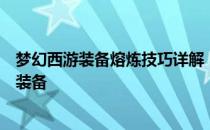 梦幻西游装备熔炼技巧详解 装备